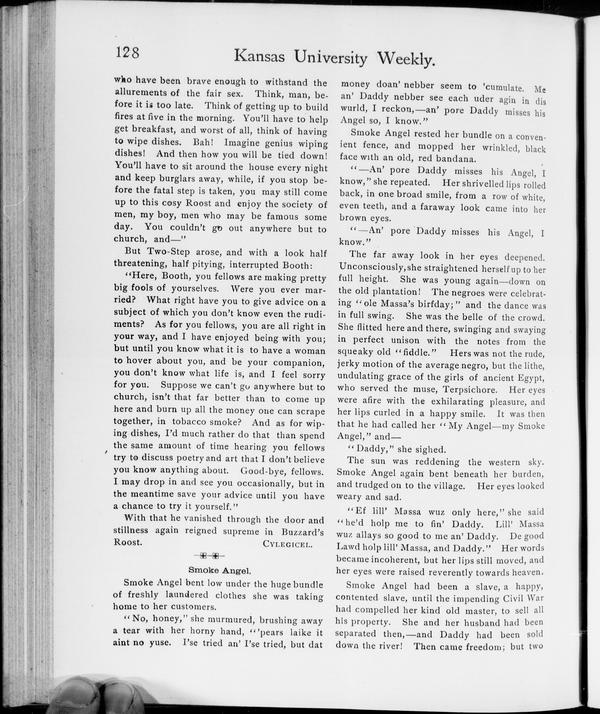 128 Kansas University Weekly.

who have been brave enough to withstand the allurements of the fair sex. Think, man, before it is too late. Think of getting up to build fires at five in the morning. You'll have to help get breakfast, and worst of all, think of having to wipe dishes. Bah! Imagine genius wiping dishes! And then how you will be tied down! You'll have to sit around the house every night and keep burglars away, while, if you stop before the fatal step is taken, you may still come up to this cosy Roost and enjoy the society of men, my boy, men who may be famous some day. You couldn't go out anywhere but to church, and—"

But Two-Step arose, and with a look half threatening, half pitying, interrupted Booth:

"Here, Booth, you fellows are making pretty big fools of yourselves. Were you ever married? What right have you to give advice on a subject of which you don't know even the rudiments? As for you fellows, you are all right in your way, and I have enjoyed being with you; but until you know what it is to have a woman to hover about you, and be your companion, you don't know what life is, and I feel sorry for you. Suppose we can't go anywhere but to church, isn't that far better than to come up here and burn up all the money one can scrape together, in tobacco smoke? And as for wiping dishes, I'd much rather do that than spend the same amount of time hearing you fellows try to discuss poetry and art that I don't believe you know anything about. Good-bye, fellows. I may drop in and see you occasionally, but in the meantime save your advice until you have a chance to try it yourself."

With that he vanished through the door and stillness again reigned supreme in Buzzard's Roost. CYLEGICEL.

Smoke Angel.

Smoke Angel bent low under the huge bundle of freshly laundered clothes she was taking home to her customers.

"No, honey," she murmured, brushing away a tear with her horny hand, "'pears laike it aint no yuse. I'se tried an' I'se tried, but dat money doan' nebber seem to 'cumulate. Me an' Daddy nebber see each uder agin in dis wurld, I reckon,—an' pore Daddy misses his Angel so, I know."

Smoke Angel rested her bundle on a convenient fence, and mopped her wrinkled, black face with an old, red bandana.

"—An' pore Daddy misses his Angel, I know," she repeated. Her shrivelled lips rolled back, in one broad smile, from a row of white, even teeth, and a faraway look came into her brown eyes.

"—An' pore Daddy misses his Angel, I know."

The far away look in her eyes deepened. Unconsciously, she straightened herself up to her full height. She was young again—down on the old plantation! The negroes were celebrating "ole Massa's birfday;" and the dance was in full swing. She was the belle of the crowd. She flitted here and there, swinging and swaying in perfect unison with the notes from the squeaky old "fiddle." Hers was not the rude, jerky motion of the average negro, but the lithe, undulating grace of the girls of ancient Egypt, who served the muse, Terpsichore. Her eyes were afire with the exhilarating pleasure, and her lips curled in a happy smile. It was then that he had called her "My Angel—my Smoke Angel," and—

"Daddy," she sighed.

The sun was reddening the western sky. Smoke Angel again bent beneath her burden, and trudged on to the village. Her eyes looked weary and sad.

"Ef lill' Massa wuz only here," she said "he'd holp me to fin' Daddy. Lill' Massa wuz allays so good to me an' Daddy. De good Lawd holp lill' Massa, and Daddy." Her words became incoherent, but her lips still moved, and her eyes were raised reverently towards heaven.

Smoke Angel had been a slave, a happy, contented slave, until the impending Civil War had compelled her kind old master, to sell all his property. She and her husband had been separated then,—and Daddy had been sold down the river! Then came freedom; but two